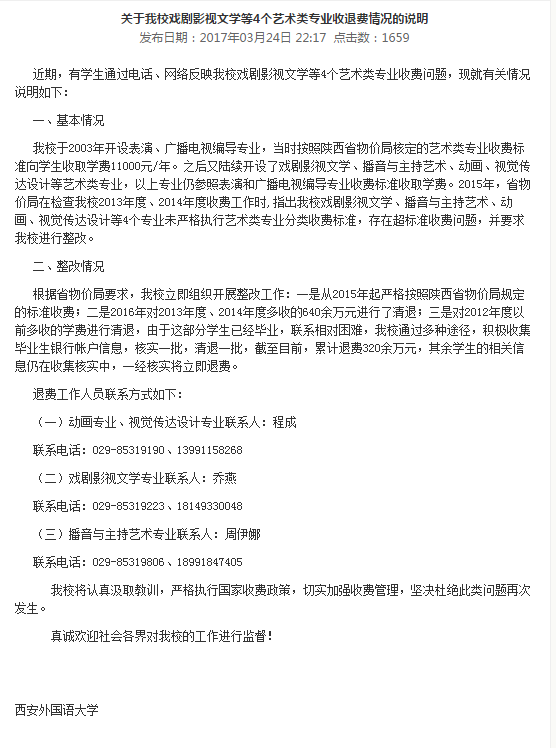 关于我校戏剧影视文学等4个艺术类专业收退费情况的说明
发布日期：2017年03月24日 22:17 点击数：1659

近期，有学生通过电话、网络反映我校戏剧影视文学等4个艺术类专业收费问题，现就有关情况说明如下：

一、基本情况

我校于2003年开设表演、广播电视编导专业，当时按照陕西省物价局核定的艺术类专业收费标准向学生收取学费11000元/年。之后又陆续开设了戏剧影视文学、播音与主持艺术、动画、视觉传达设计等艺术类专业，以上专业仍参照表演和广播电视编导专业收费标准收取学费。2015年，省物价局在检查我校2013年度、2014年度收费工作时，指出我校戏剧影视文学、播音与主持艺术、动画、视觉传达设计等4个专业未严格执行艺术类专业分类收费标准，存在超标准收费问题，并要求我校进行整改。

二、整改情况

根据省物价局要求，我校立即组织开展整改工作：一是从2015年起严格按照陕西省物价局规定的标准收费；二是2016年对2013年度、2014年度多收的640余万元进行了清退；三是对2012年度以前多收的学费进行清退，由于这部分学生已经毕业，联系相对困难，我校通过多种途径，积极收集毕业生银行帐户信息，核实一批，清退一批，截至目前，累计退费320余万元，其余学生的相关信息仍在收集核实中，一经核实将立即退费。

退费工作人员联系方式如下：

（一）动画专业、视觉传达设计专业联系人：程成

联系电话：029-85319190、13991158268

（二）戏剧影视文学专业联系人：乔燕

联系电话：029-85319223、18149330048

（三）播音与主持艺术专业联系人：周伊娜

联系电话：029-85319806、18991847405

我校将认真汲取教训，严格执行国家收费政策，切实加强收费管理，坚决杜绝此类问题再次发生。

真诚欢迎社会各界对我校的工作进行监督！

西安外国语大学